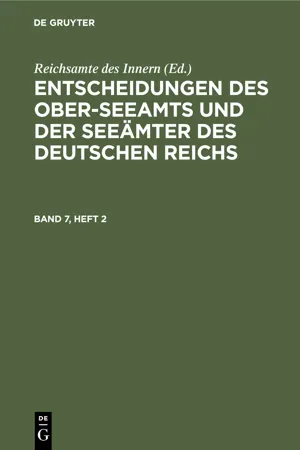 DE GRUYTER

Reichsamte des Innern (Ed.)

ENTSCHEIDUNGEN DES OBER-SEEAMTS UND DER SEEÄMTER DES DEUTSCHEN REICHS

BAND 7, HEFT 2

DE G